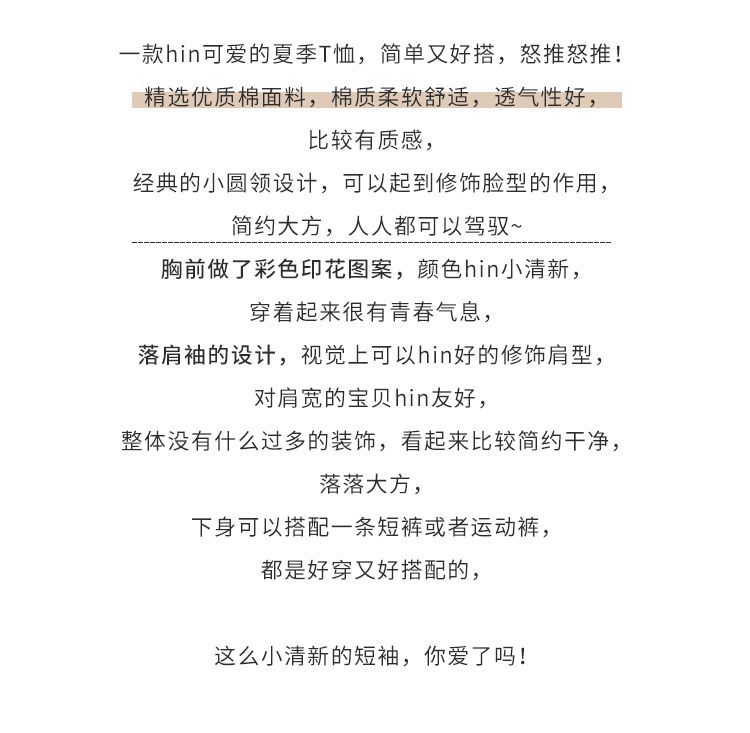 一款hin可爱的夏季T恤，简单又好搭，怒推怒推！
精选优质棉面料，棉质柔软舒适，透气性好，
比较有质感，
经典的小圆领设计，可以起到修饰脸型的作用，
简约大方，人人都可以驾驭~

胸前做了彩色印花图案，颜色hin小清新，
穿着起来很有青春气息，
落肩袖的设计，视觉上可以hin好的修饰肩型，
对肩宽的宝贝hin友好，
整体没有什么过多的装饰，看起来比较简约干净，
落落大方，
下身可以搭配一条短裤或者运动裤，
都是好穿又好搭配的，

这么小清新的短袖，你爱了吗！